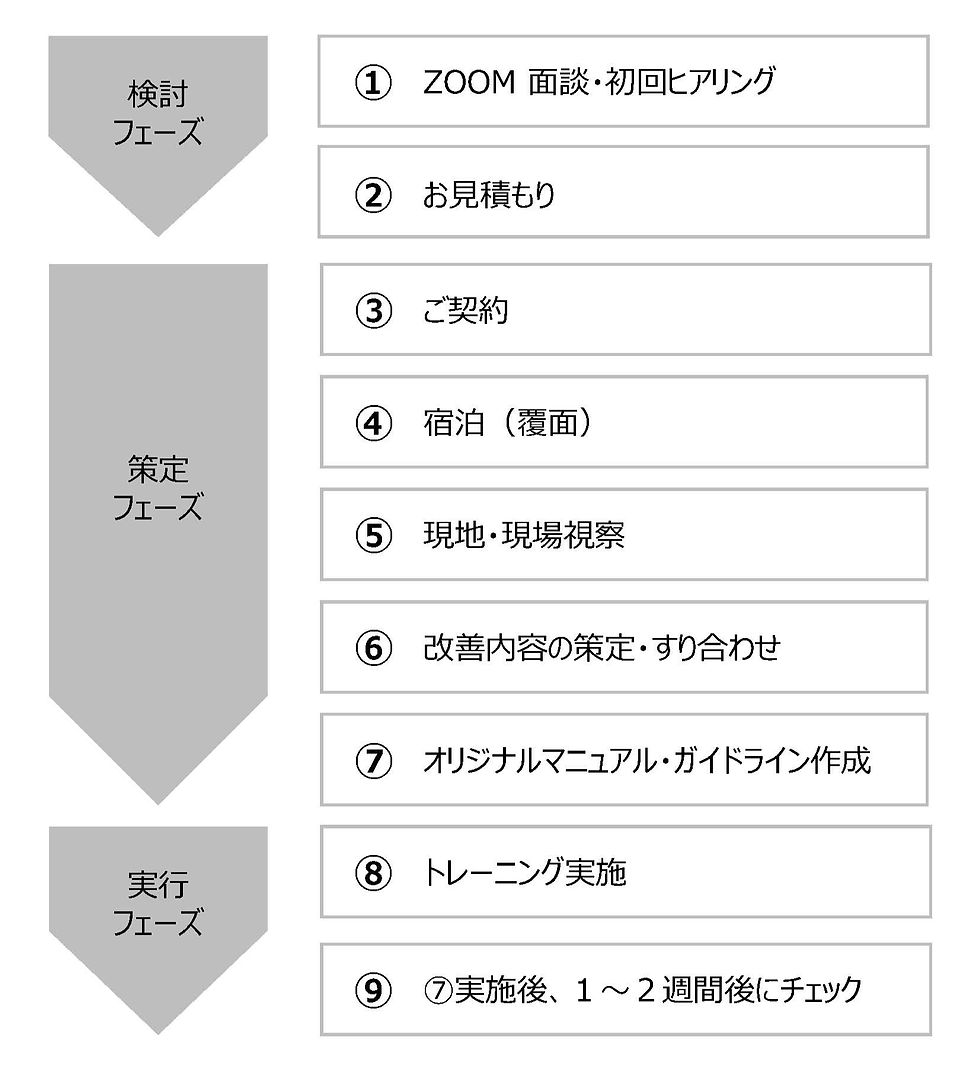 検討
フェーズ

① ZOOM 面談・初回ヒアリング

② お見積もり

策定
フェーズ

③ ご契約

④ 宿泊（覆面）

⑤ 現地・現場視察

⑥ 改善内容の策定・すり合わせ

⑦ オリジナルマニュアル・ガイドライン作成

実行
フェーズ

⑧ トレーニング実施

⑨ ⑦実施後、１～２週間後にチェック